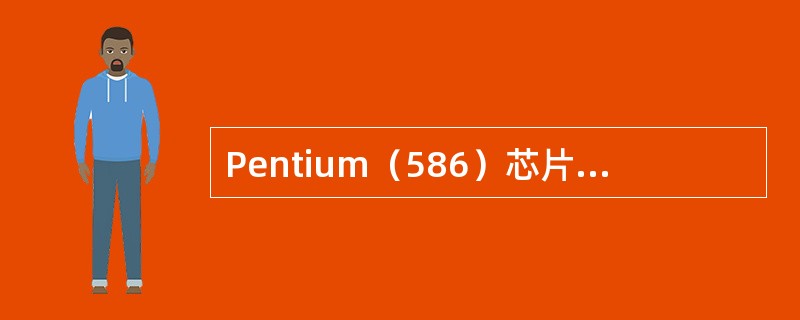 Pentium（586）芯片...